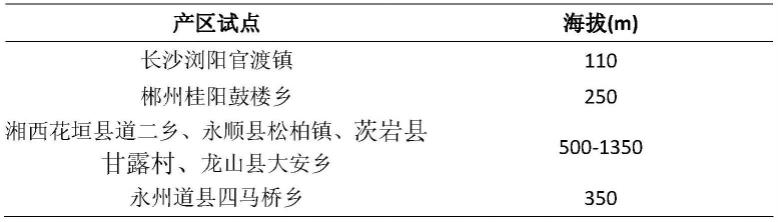 | 产区试点 | 海拔(m) |
|---|---|
| 长沙浏阳官渡镇 | 110 |
| 郴州桂阳鼓楼乡 | 250 |
| 湘西花垣县道二乡、永顺县松柏镇、茨岩县甘露村、龙山县大安乡 | 500-1350 |
| 永州道县四马桥乡 | 350 |